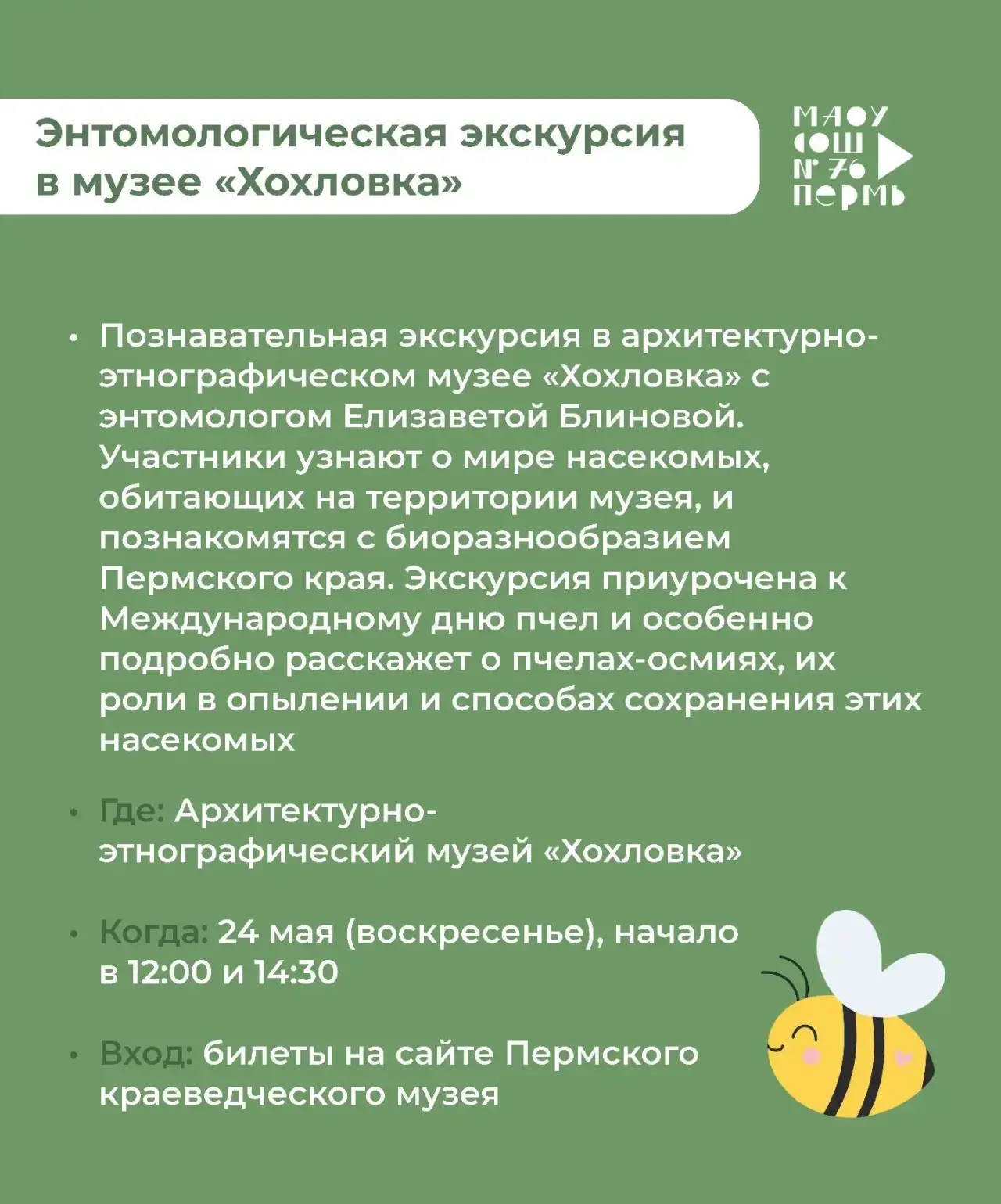 Энтомологическая экскурсия в музее «Хохловка»

МАОУ СОШ № 76 ПЕРМЬ

• Познавательная экскурсия в архитектурно-этнографическом музее «Хохловка» с энтомологом Елизаветой Блиновой. Участники узнают о мире насекомых, обитающих на территории музея, и познакомятся с биоразнообразием Пермского края. Экскурсия приурочена к Международному дню пчел и особенно подробно расскажет о пчелах-осмиях, их роли в опылении и способах сохранения этих насекомых

• Где: Архитектурно-этнографический музей «Хохловка»

• Когда: 24 мая (воскресенье), начало в 12:00 и 14:30

• Вход: билеты на сайте Пермского краеведческого музея